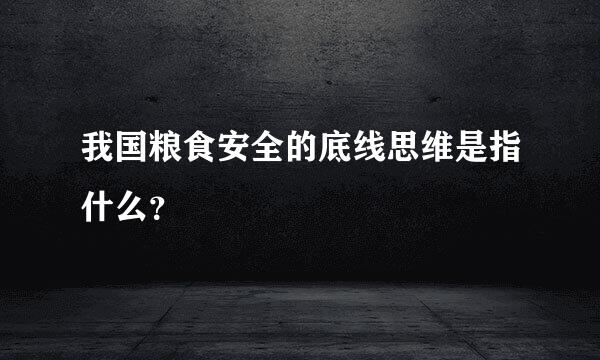 我国粮食安全的底线思维是指什么?